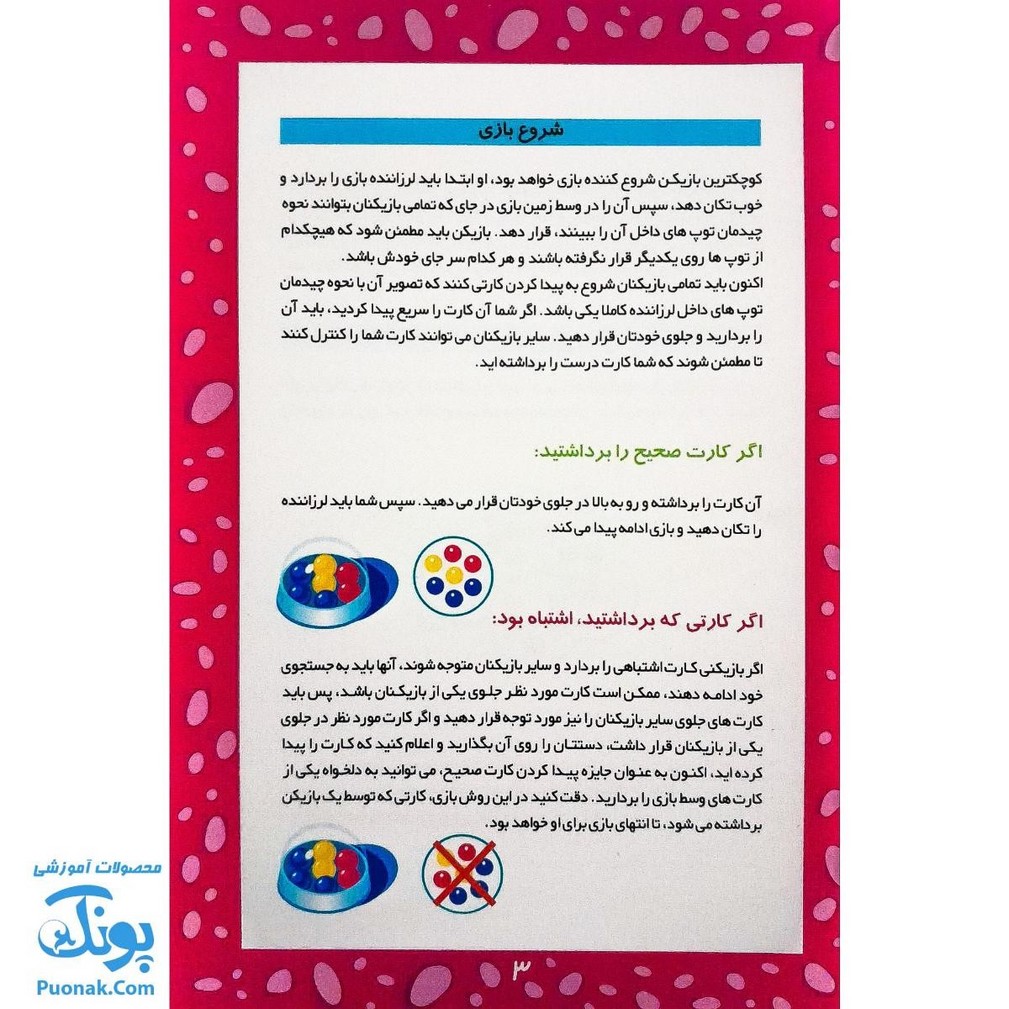 شروع بازی

کوچکترین بازیکن شروع کننده بازی خواهد بود، او ابتدا باید لرزاننده بازی را بردارد و خوب تکان دهد، سپس آن را در وسط زمین بازی در جای که تمامی بازیکنان بتوانند نحوه چیدمان توپ های داخل آن را ببینند، قرار دهد. بازیکن باید مطمئن شود که هیچکدام از توپ ها روی یکدیگر قرار نگرفته باشند و هر کدام سر جای خودش باشد.
اکنون باید تمامی بازیکنان شروع به پیدا کردن کارتی کنند که تصویر آن با نحوه چیدمان توپ های داخل لرزاننده کاملا یکی باشد. اگر شما آن کارت را سریع پیدا کردید، باید آن را بردارید و جلوی خودتان قرار دهید. سایر بازیکنان می توانند کارت شما را کنترل کنند تا مطمئن شوند که شما کارت درست را برداشته اید.

اگر کارت صحیح را برداشتید:

آن کارت را برداشته و رو به بالا در جلوی خودتان قرار می دهید. سپس شما باید لرزاننده را تکان دهید و بازی ادامه پیدا می کند.

اگر کارتی که برداشتید، اشتباه بود:

اگر بازیکنی کارت اشتباهی را بردارد و سایر بازیکنان متوجه شوند، آنها باید به جستجوی خود ادامه دهند، ممکن است کارت مورد نظر جلوی یکی از بازیکنان باشد، پس باید کارت های جلوی سایر بازیکنان را نیز مورد توجه قرار دهید و اگر کارت مورد نظر در جلوی یکی از بازیکنان قرار داشت، دستتان را روی آن بگذارید و اعلام کنید که کارت را پیدا کرده اید، اکنون به عنوان جایزه پیدا کردن کارت صحیح، می توانید به دلخواه یکی از کارت های وسط بازی را بردارید. دقت کنید در این روش بازی، کارتی که توسط یک بازیکن برداشته می شود، تا انتهای بازی برای او خواهد بود.

۳

محصولات آموزشی
پونک
Puonak.Com